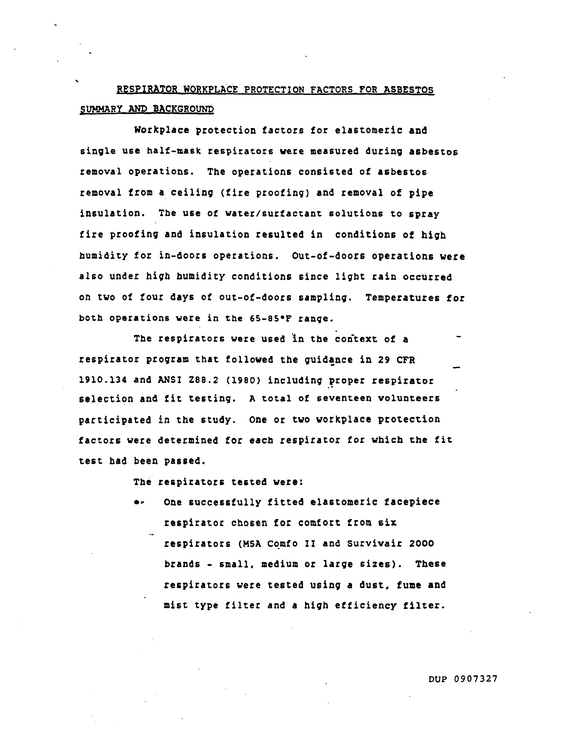 RESPIRATOR WORKPLACE PROTECTION FACTORS FOR ASBESTOS

SUMMARY AND BACKGROUND

Workplace protection factors for elastomeric and single use half-mask respirators were measured during asbestos removal operations. The operations consisted of asbestos removal from a ceiling (fire proofing) and removal of pipe insulation. The use of water/surfactant solutions to spray fire proofing and insulation resulted in conditions of high humidity for in-doors operations. Out-of-doors operations were also under high humidity conditions since light rain occurred on two of four days of out-of-doors sampling. Temperatures for both operations were in the 65-85°F range.

The respirators were used in the context of a respirator program that followed the guidance in 29 CFR 1910.134 and ANSI Z88.2 (1980) including proper respirator selection and fit testing. A total of seventeen volunteers participated in the study. One or two workplace protection factors were determined for each respirator for which the fit test had been passed.

The respirators tested were:

• One successfully fitted elastomeric facepiece respirator chosen for comfort from six respirators (MSA Comfo II and Survivair 2000 brands - small, medium or large sizes). These respirators were tested using a dust, fume and mist type filter and a high efficiency filter.

DUP 0907327